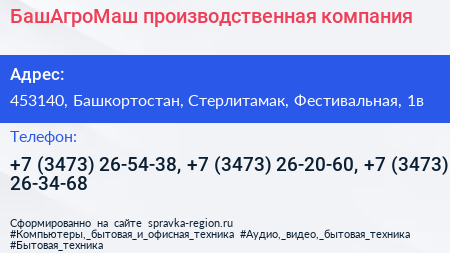 БашАгроМаш производственная компания

Адрес:

453140, Башкортостан, Стерлитамак, Фестивальная, 1в

Телефон:

+7 (3473) 26-54-38, +7 (3473) 26-20-60, +7 (3473) 26-34-68

Сформированно на сайте spravka-region.ru
#Компьютеры,_бытовая_и_офисная_техника #Аудио,_видео,_бытовая_техника
#Бытовая_техника